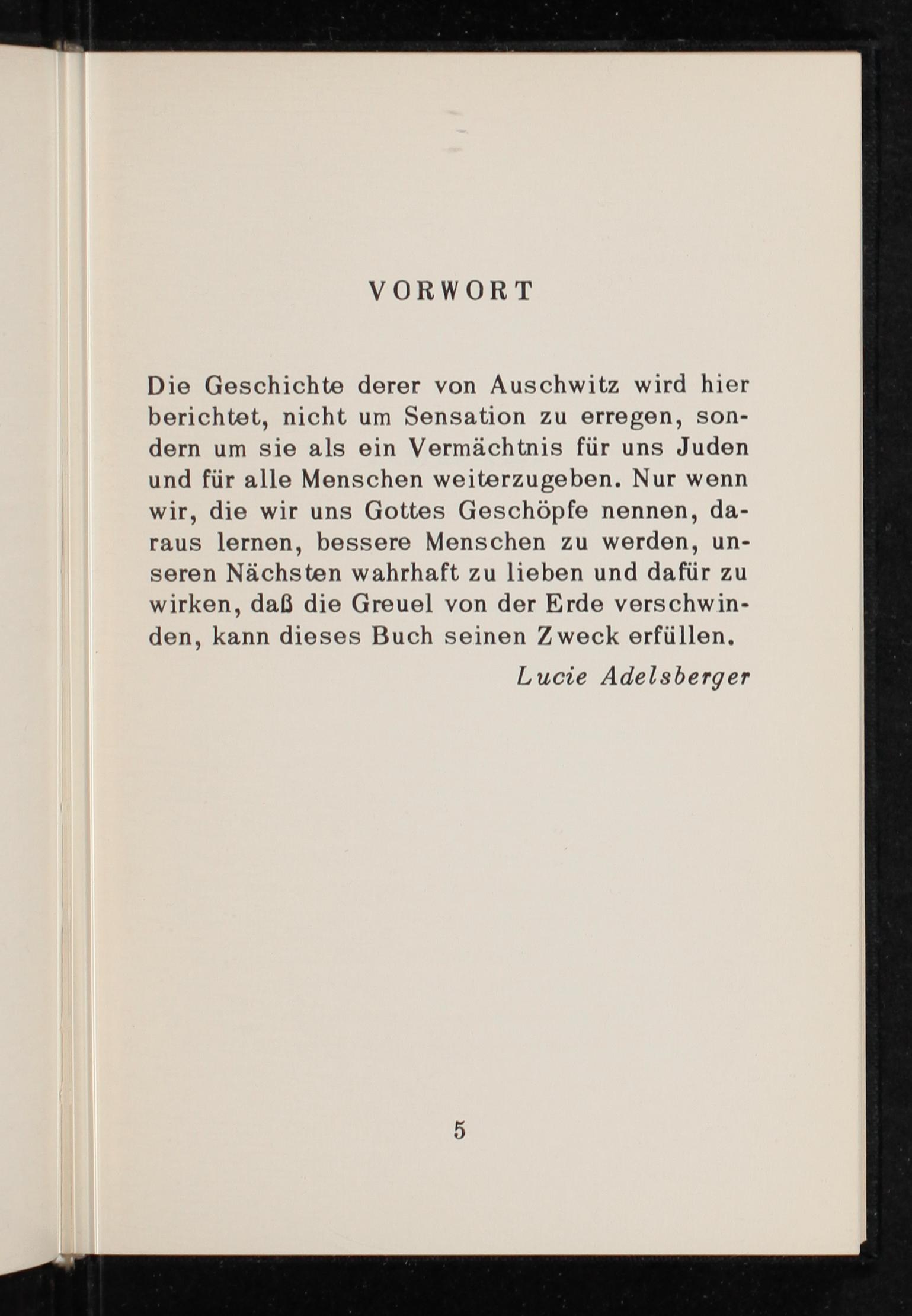 VORWORT

Die Geschichte derer von Auschwitz wird hier berichtet, nicht um Sensation zu erregen, sondern um sie als ein Vermächtnis für uns Juden und für alle Menschen weiterzugeben. Nur wenn wir, die wir uns Gottes Geschöpfe nennen, daraus lernen, bessere Menschen zu werden, unseren Nächsten wahrhaft zu lieben und dafür zu wirken, daß die Greuel von der Erde verschwinden, kann dieses Buch seinen Zweck erfüllen.

Lucie Adelsberger

5